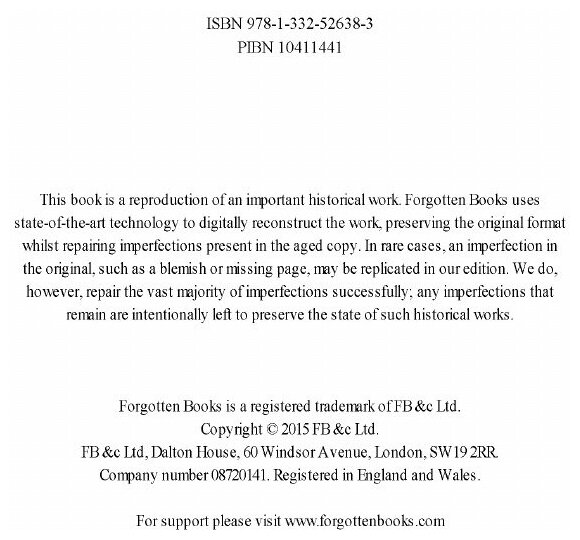 ISBN 978-1-332-52638-3
PIBN 10411441

This book is a reproduction of an important historical work. Forgotten Books uses state-of-the-art technology to digitally reconstruct the work, preserving the original format whilst repairing imperfections present in the aged copy. In rare cases, an imperfection in the original, such as a blemish or missing page, may be replicated in our edition. We do, however, repair the vast majority of imperfections successfully; any imperfections that remain are intentionally left to preserve the state of such historical works.

Forgotten Books is a registered trademark of FB &c Ltd.
Copyright © 2015 FB &c Ltd.
FB &c Ltd, Dalton House, 60 Windsor Avenue, London, SW19 2RR.
Company number 08720141. Registered in England and Wales.

For support please visit www.forgottenbooks.com